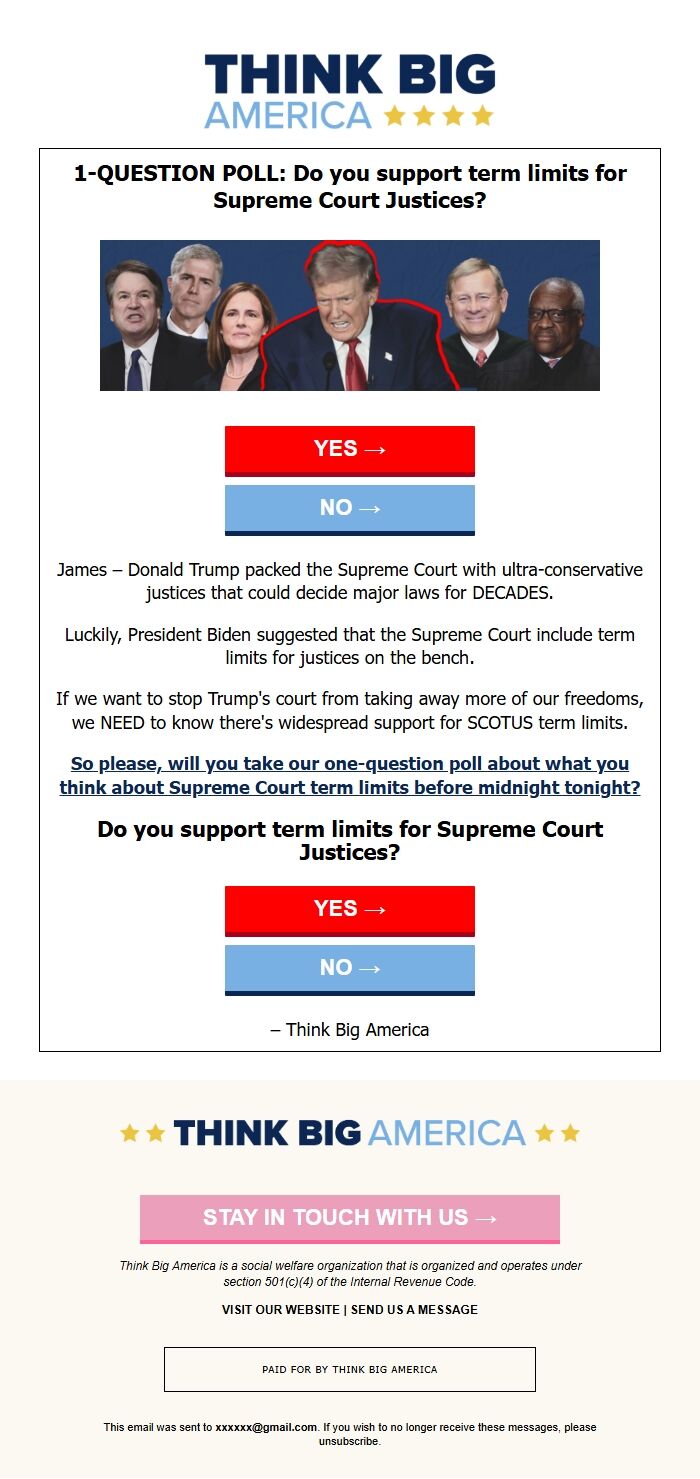 THINK BIG
AMERICA

1-QUESTION POLL: Do you support term limits for Supreme Court Justices?

YES →

NO →

James – Donald Trump packed the Supreme Court with ultra-conservative justices that could decide major laws for DECADES.

Luckily, President Biden suggested that the Supreme Court include term limits for justices on the bench.

If we want to stop Trump's court from taking away more of our freedoms, we NEED to know there's widespread support for SCOTUS term limits.

So please, will you take our one-question poll about what you think about Supreme Court term limits before midnight tonight?

Do you support term limits for Supreme Court Justices?

YES →

NO →

– Think Big America

THINK BIG AMERICA

STAY IN TOUCH WITH US →

Think Big America is a social welfare organization that is organized and operates under section 501(c)(4) of the Internal Revenue Code.

VISIT OUR WEBSITE | SEND US A MESSAGE

PAID FOR BY THINK BIG AMERICA

This email was sent to xxxxxx@gmail.com. If you wish to no longer receive these messages, please unsubscribe.